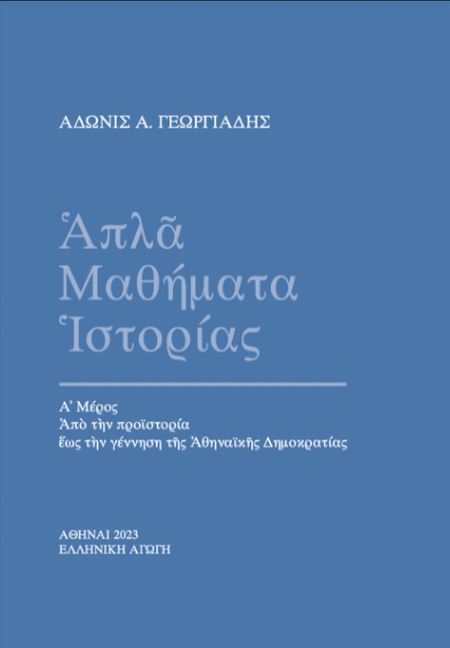 ΑΔΩΝΙΣ Α. ΓΕΩΡΓΙΑΔΗΣ

Ἁπλᾶ
Μαθήματα
Ἱστορίας

Α' Μέρος
Ἀπὸ τὴν προϊστορία
ἕως τὴν γέννηση τῆς Ἀθηναϊκῆς Δημοκρατίας

ΑΘΗΝΑΙ 2023
ΕΛΛΗΝΙΚΗ ΑΓΩΓΗ